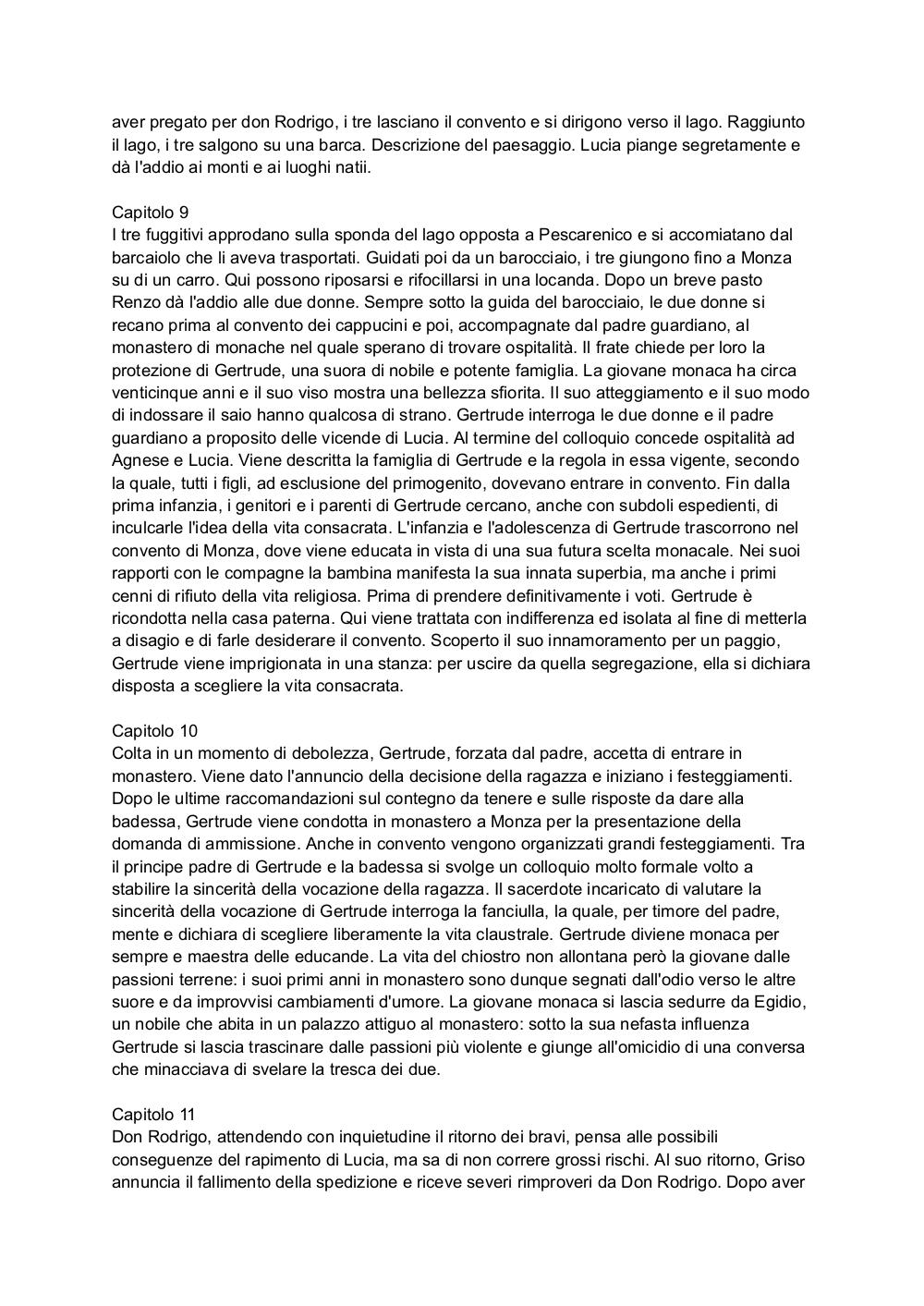 aver pregato per don Rodrigo, i tre lasciano il convento e si dirigono verso il lago. Raggiunto il lago, i tre salgono su una barca. Descrizione del paesaggio. Lucia piange segretamente e dà l'addio ai monti e ai luoghi natii.

Capitolo 9
I tre fuggitivi approdano sulla sponda del lago opposta a Pescarenico e si accomiatano dal barcaiolo che li aveva trasportati. Guidati poi da un barocciaio, i tre giungono fino a Monza su di un carro. Qui possono riposarsi e rifocillarsi in una locanda. Dopo un breve pasto Renzo dà l'addio alle due donne. Sempre sotto la guida del barocciaio, le due donne si recano prima al convento dei cappucini e poi, accompagnate dal padre guardiano, al monastero di monache nel quale sperano di trovare ospitalità. Il frate chiede per loro la protezione di Gertrude, una suora di nobile e potente famiglia. La giovane monaca ha circa venticinque anni e il suo viso mostra una bellezza sfiorita. Il suo atteggiamento e il suo modo di indossare il saio hanno qualcosa di strano. Gertrude interroga le due donne e il padre guardiano a proposito delle vicende di Lucia. Al termine del colloquio concede ospitalità ad Agnese e Lucia. Viene descritta la famiglia di Gertrude e la regola in essa vigente, secondo la quale, tutti i figli, ad esclusione del primogenito, dovevano entrare in convento. Fin dalla prima infanzia, i genitori e i parenti di Gertrude cercano, anche con subdoli espedienti, di inculcarle l'idea della vita consacrata. L'infanzia e l'adolescenza di Gertrude trascorrono nel convento di Monza, dove viene educata in vista di una sua futura scelta monacale. Nei suoi rapporti con le compagne la bambina manifesta la sua innata superbia, ma anche i primi cenni di rifiuto della vita religiosa. Prima di prendere definitivamente i voti. Gertrude è ricondotta nella casa paterna. Qui viene trattata con indifferenza ed isolata al fine di metterla a disagio e di farle desiderare il convento. Scoperto il suo innamoramento per un paggio, Gertrude viene imprigionata in una stanza: per uscire da quella segregazione, ella si dichiara disposta a scegliere la vita consacrata.

Capitolo 10
Colta in un momento di debolezza, Gertrude, forzata dal padre, accetta di entrare in monastero. Viene dato l'annuncio della decisione della ragazza e iniziano i festeggiamenti. Dopo le ultime raccomandazioni sul contegno da tenere e sulle risposte da dare alla badessa, Gertrude viene condotta in monastero a Monza per la presentazione della domanda di ammissione. Anche in convento vengono organizzati grandi festeggiamenti. Tra il principe padre di Gertrude e la badessa si svolge un colloquio molto formale volto a stabilire la sincerità della vocazione della ragazza. Il sacerdote incaricato di valutare la sincerità della vocazione di Gertrude interroga la fanciulla, la quale, per timore del padre, mente e dichiara di scegliere liberamente la vita claustrale. Gertrude diviene monaca per sempre e maestra delle educande. La vita del chiostro non allontana però la giovane dalle passioni terrene: i suoi primi anni in monastero sono dunque segnati dall'odio verso le altre suore e da improvvisi cambiamenti d'umore. La giovane monaca si lascia sedurre da Egidio, un nobile che abita in un palazzo attiguo al monastero: sotto la sua nefasta influenza Gertrude si lascia trascinare dalle passioni più violente e giunge all'omicidio di una conversa che minacciava di svelare la tresca dei due.

Capitolo 11
Don Rodrigo, attendendo con inquietudine il ritorno dei bravi, pensa alle possibili conseguenze del rapimento di Lucia, ma sa di non correre grossi rischi. Al suo ritorno, Griso annuncia il fallimento della spedizione e riceve severi rimproveri da Don Rodrigo. Dopo aver